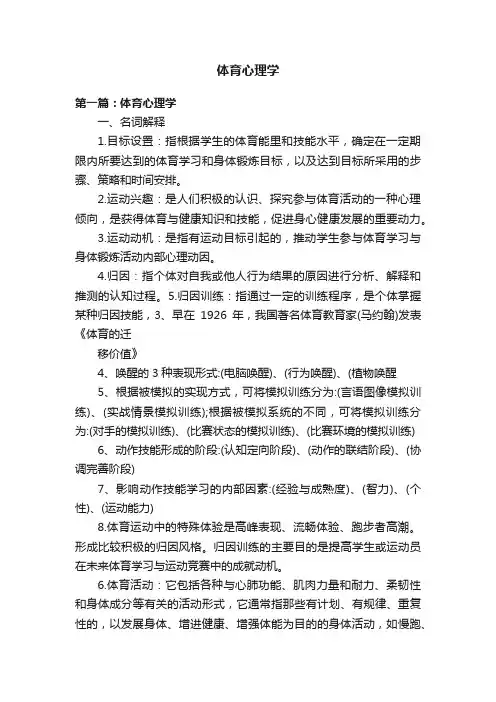 体育心理学

第一篇：体育心理学

一、名词解释

1.目标设置：指根据学生的体育能里和技能水平，确定在一定期限内所要达到的体育学习和身体锻炼目标，以及达到目标所采用的步骤、策略和时间安排。

2.运动兴趣：是人们积极的认识、探究参与体育活动的一种心理倾向，是获得体育与健康知识和技能，促进身心健康发展的重要动力。

3.运动动机：是指有运动目标引起的，推动学生参与体育学习与身体锻炼活动内部心理动因。

4.归因：指个体对自我或他人行为结果的原因进行分析、解释和推测的认知过程。5.归因训练：指通过一定的训练程序，是个体掌握某种归因技能，3、早在 1926 年，我国著名体育教育家(马约翰)发表《体育的迁

移价值》

4、唤醒的 3 种表现形式:(电脑唤醒)、(行为唤醒)、(植物唤醒

5、根据被模拟的实现方式，可将模拟训练分为:(言语图像模拟训练)、(实战情景模拟训练);根据被模拟系统的不同，可将模拟训练分为:(对手的模拟训练)、(比赛状态的模拟训练)、(比赛环境的模拟训练)

6、动作技能形成的阶段:(认知定向阶段)、(动作的联结阶段)、(协调完善阶段)

7、影响动作技能学习的内部因素:(经验与成熟度)、(智力)、(个性)、(运动能力)

8.体育运动中的特殊体验是高峰表现、流畅体验、跑步者高潮。形成比较积极的归因风格。归因训练的主要目的是提高学生或运动员在未来体育学习与运动竞赛中的成就动机。

6.体育活动：它包括各种与心肺功能、肌肉力量和耐力、柔韧性和身体成分等有关的活动形式，它通常指那些有计划、有规律、重复性的，以发展身体、增进健康、增强体能为目的的身体活动，如慢跑、